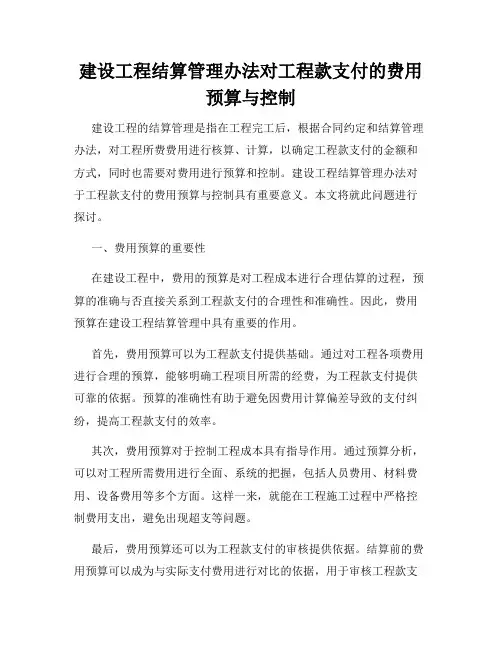 建设工程结算管理办法对工程款支付的费用预算与控制

建设工程的结算管理是指在工程完工后，根据合同约定和结算管理办法，对工程所费费用进行核算、计算，以确定工程款支付的金额和方式，同时也需要对费用进行预算和控制。建设工程结算管理办法对于工程款支付的费用预算与控制具有重要意义。本文将就此问题进行探讨。

一、费用预算的重要性

在建设工程中，费用的预算是对工程成本进行合理估算的过程，预算的准确与否直接关系到工程款支付的合理性和准确性。因此，费用预算在建设工程结算管理中具有重要的作用。

首先，费用预算可以为工程款支付提供基础。通过对工程各项费用进行合理的预算，能够明确工程项目所需的经费，为工程款支付提供可靠的依据。预算的准确性有助于避免因费用计算偏差导致的支付纠纷，提高工程款支付的效率。

其次，费用预算对于控制工程成本具有指导作用。通过预算分析，可以对工程所需费用进行全面、系统的把握，包括人员费用、材料费用、设备费用等多个方面。这样一来，就能在工程施工过程中严格控制费用支出，避免出现超支等问题。

最后，费用预算还可以为工程款支付的审核提供依据。结算前的费用预算可以成为与实际支付费用进行对比的依据，用于审核工程款支